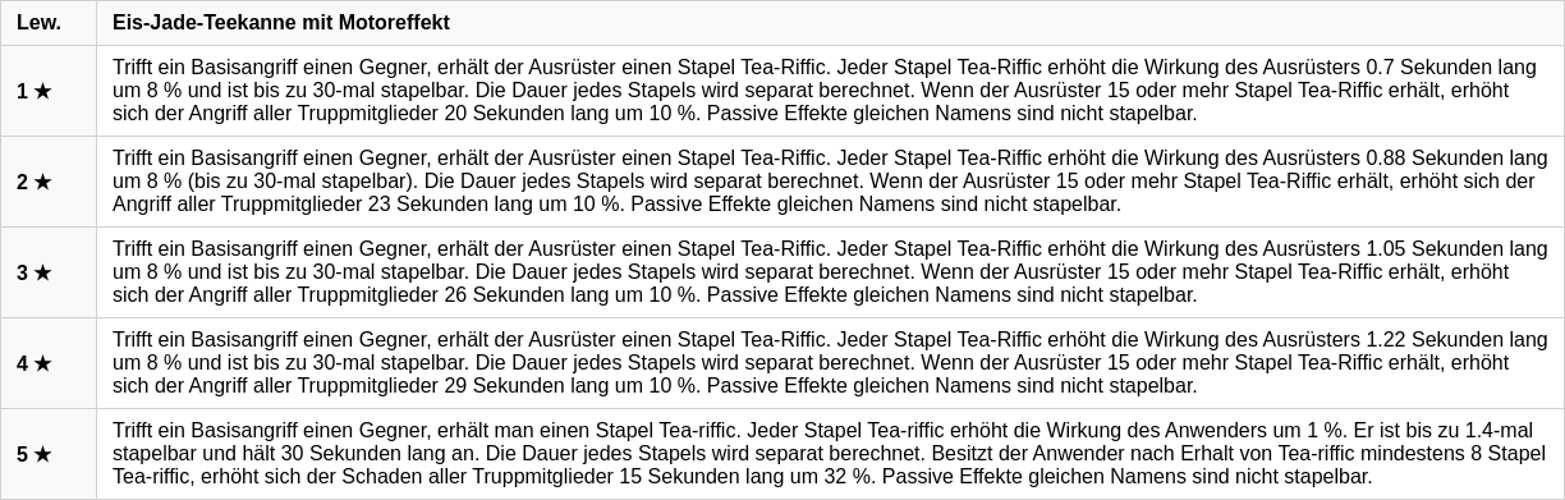 | Lew. | Eis-Jade-Teekanne mit Motoreffekt |
|---|---|
| 1 ★ | Trifft ein Basisangriff einen Gegner, erhält der Ausrüster einen Stapel Tea-Riffic. Jeder Stapel Tea-Riffic erhöht die Wirkung des Ausrüsters 0.7 Sekunden lang um 8 % und ist bis zu 30-mal stapelbar. Die Dauer jedes Stapels wird separat berechnet. Wenn der Ausrüster 15 oder mehr Stapel Tea-Riffic erhält, erhöht sich der Angriff aller Truppmitglieder 20 Sekunden lang um 10 %. Passive Effekte gleichen Namens sind nicht stapelbar. |
| 2 ★ | Trifft ein Basisangriff einen Gegner, erhält der Ausrüster einen Stapel Tea-Riffic. Jeder Stapel Tea-Riffic erhöht die Wirkung des Ausrüsters 0.88 Sekunden lang um 8 % (bis zu 30-mal stapelbar). Die Dauer jedes Stapels wird separat berechnet. Wenn der Ausrüster 15 oder mehr Stapel Tea-Riffic erhält, erhöht sich der Angriff aller Truppmitglieder 23 Sekunden lang um 10 %. Passive Effekte gleichen Namens sind nicht stapelbar. |
| 3 ★ | Trifft ein Basisangriff einen Gegner, erhält der Ausrüster einen Stapel Tea-Riffic. Jeder Stapel Tea-Riffic erhöht die Wirkung des Ausrüsters 1.05 Sekunden lang um 8 % und ist bis zu 30-mal stapelbar. Die Dauer jedes Stapels wird separat berechnet. Wenn der Ausrüster 15 oder mehr Stapel Tea-Riffic erhält, erhöht sich der Angriff aller Truppmitglieder 26 Sekunden lang um 10 %. Passive Effekte gleichen Namens sind nicht stapelbar. |
| 4 ★ | Trifft ein Basisangriff einen Gegner, erhält der Ausrüster einen Stapel Tea-Riffic. Jeder Stapel Tea-Riffic erhöht die Wirkung des Ausrüsters 1.22 Sekunden lang um 8 % und ist bis zu 30-mal stapelbar. Die Dauer jedes Stapels wird separat berechnet. Wenn der Ausrüster 15 oder mehr Stapel Tea-Riffic erhält, erhöht sich der Angriff aller Truppmitglieder 29 Sekunden lang um 10 %. Passive Effekte gleichen Namens sind nicht stapelbar. |
| 5 ★ | Trifft ein Basisangriff einen Gegner, erhält man einen Stapel Tea-riffic. Jeder Stapel Tea-riffic erhöht die Wirkung des Anwenders um 1 %. Er ist bis zu 1.4-mal stapelbar und hält 30 Sekunden lang an. Die Dauer jedes Stapels wird separat berechnet. Besitzt der Anwender nach Erhalt von Tea-riffic mindestens 8 Stapel Tea-riffic, erhöht sich der Schaden aller Truppmitglieder 15 Sekunden lang um 32 %. Passive Effekte gleichen Namens sind nicht stapelbar. |